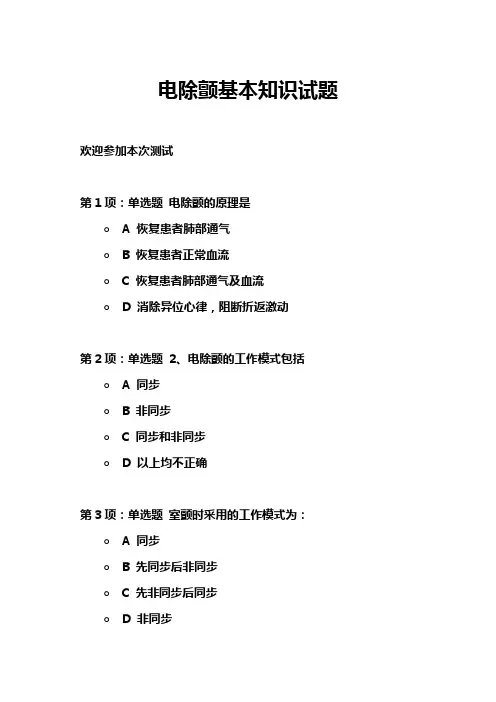 电除颤基本知识试题

欢迎参加本次测试

第 1 项：单选题 电除颤的原理是

A 恢复患者肺部通气

B 恢复患者正常血流

C 恢复患者肺部通气及血流

D 消除异位心律，阻断折返激动

第 2 项：单选题 2、电除颤的工作模式包括

A 同步

B 非同步

C 同步和非同步

D 以上均不正确

第 3 项：单选题 室颤时采用的工作模式为：

A 同步

B 先同步后非同步

C 先非同步后同步

D 非同步